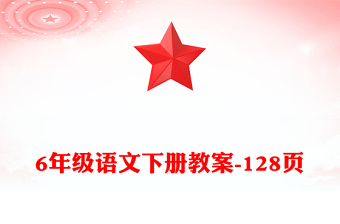 6年级语文下册教案-128页